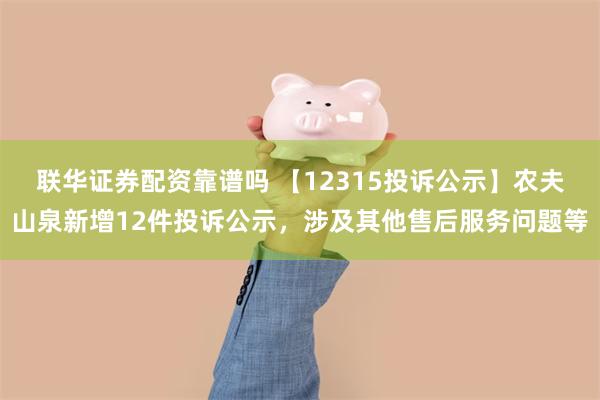 联华证券配资靠谱吗 【12315投诉公示】农夫山泉新增12件投诉公示，涉及其他售后服务问题等